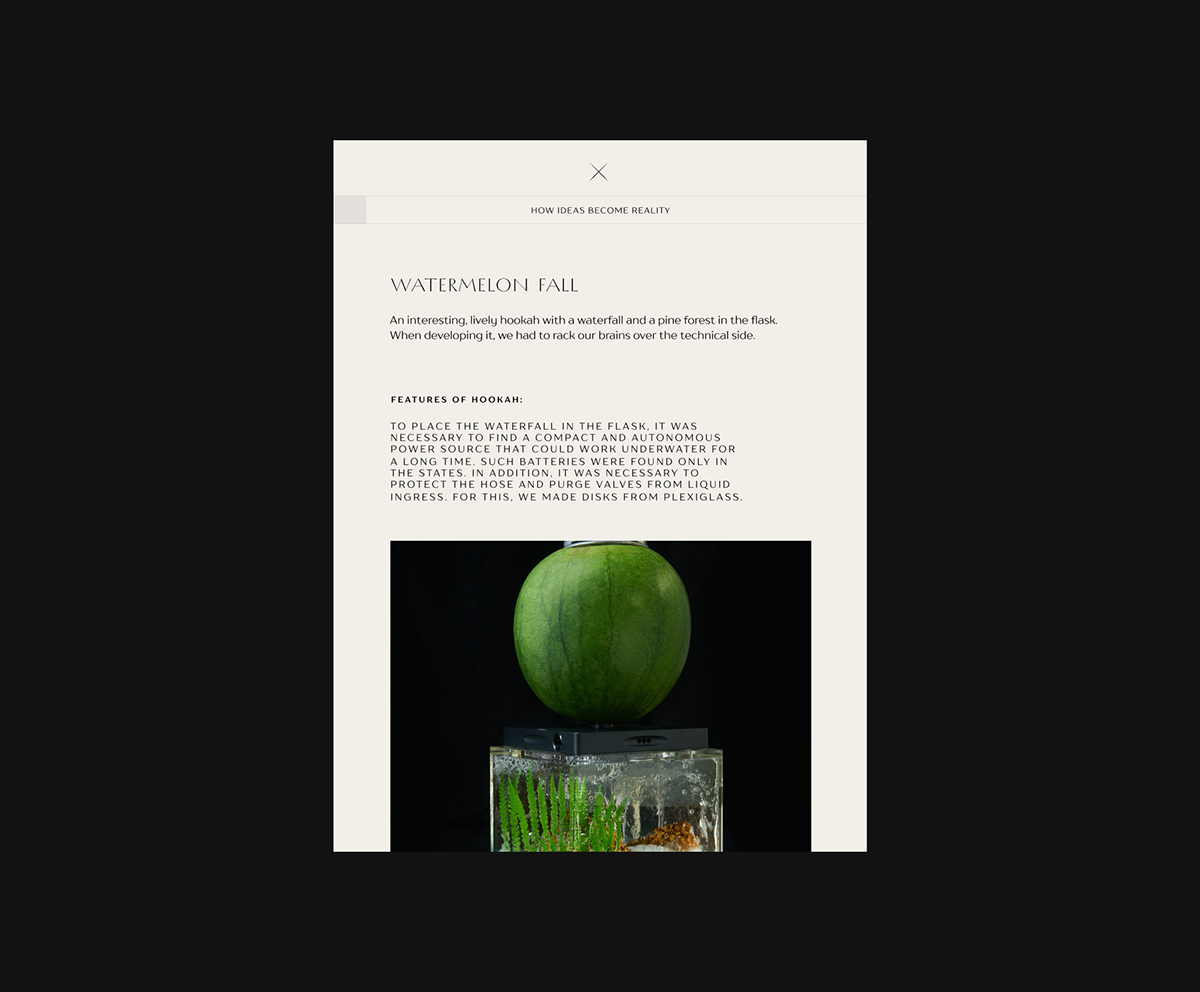 HOW IDEAS BECOME REALITY

WATERMELON FALL

An interesting, lively hookah with a waterfall and a pine forest in the flask. When developing it, we had to rack our brains over the technical side.

FEATURES OF HOOKAH:

TO PLACE THE WATERFALL IN THE FLASK, IT WAS NECESSARY TO FIND A COMPACT AND AUTONOMOUS POWER SOURCE THAT COULD WORK UNDERWATER FOR A LONG TIME. SUCH BATTERIES WERE FOUND ONLY IN THE STATES. IN ADDITION, IT WAS NECESSARY TO PROTECT THE HOSE AND PURGE VALVES FROM LIQUID INGRESS. FOR THIS, WE MADE DISKS FROM PLEXIGLASS.